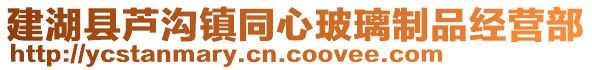 建湖县芦沟镇同心玻璃制品经营部
http://ycstanmary.cn.coovee.com